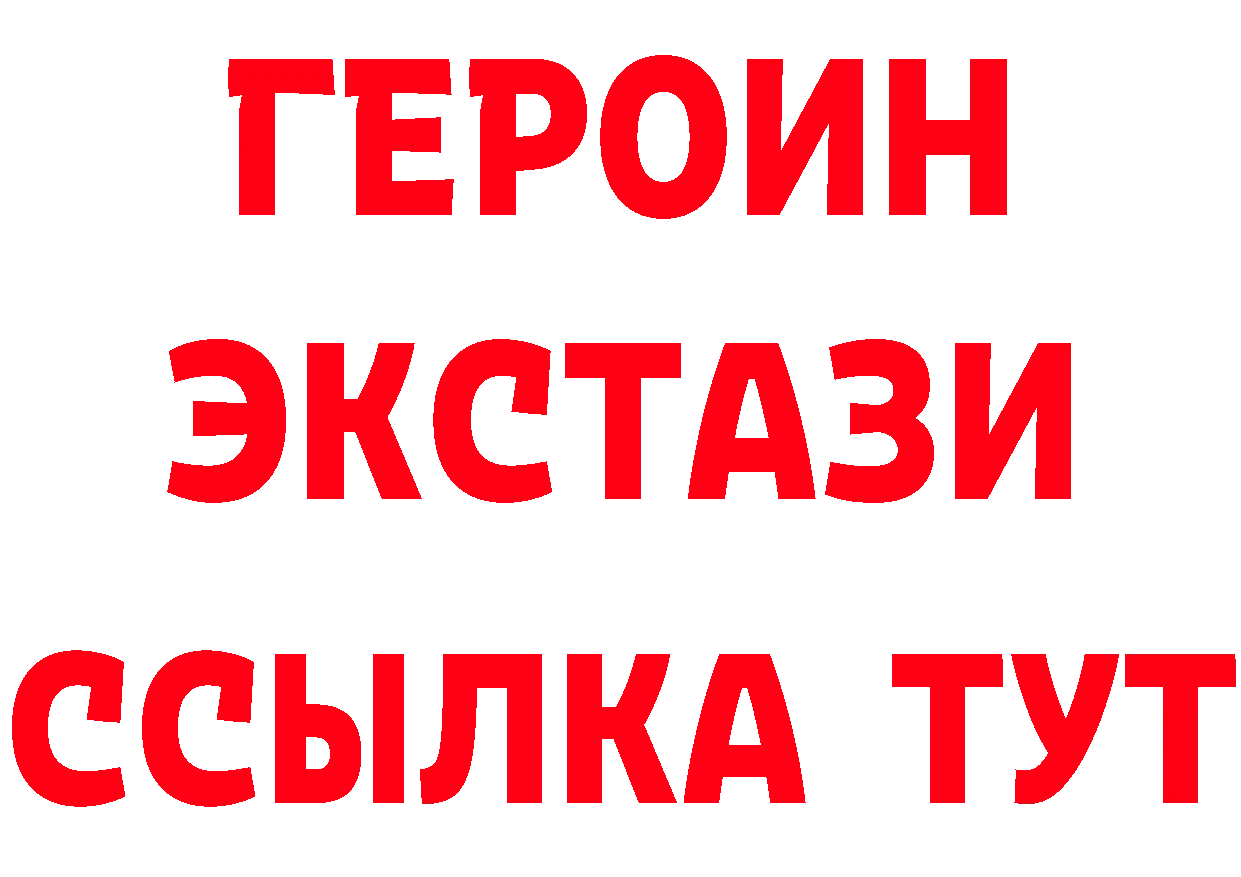 ГЕРОИН ЭКСТАЗИ ССЫЛКА ТУТ